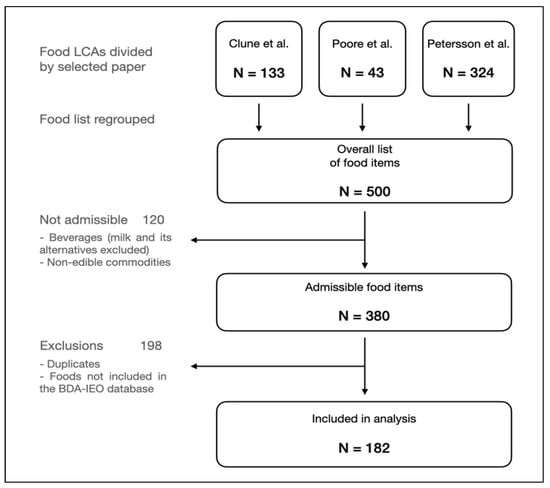 Food LCAs divided by selected paper

Clune et al.

N = 133

Poore et al.

N = 43

Petersson et al.

N = 324

Food list regrouped

Overall list of food items

N = 500

Not admissible 120

- Beverages (milk and its alternatives excluded)
- Non-edible commodities

Admissible food items

N = 380

Exclusions 198

- Duplicates
- Foods not included in the BDA-IEO database

Included in analysis

N = 182